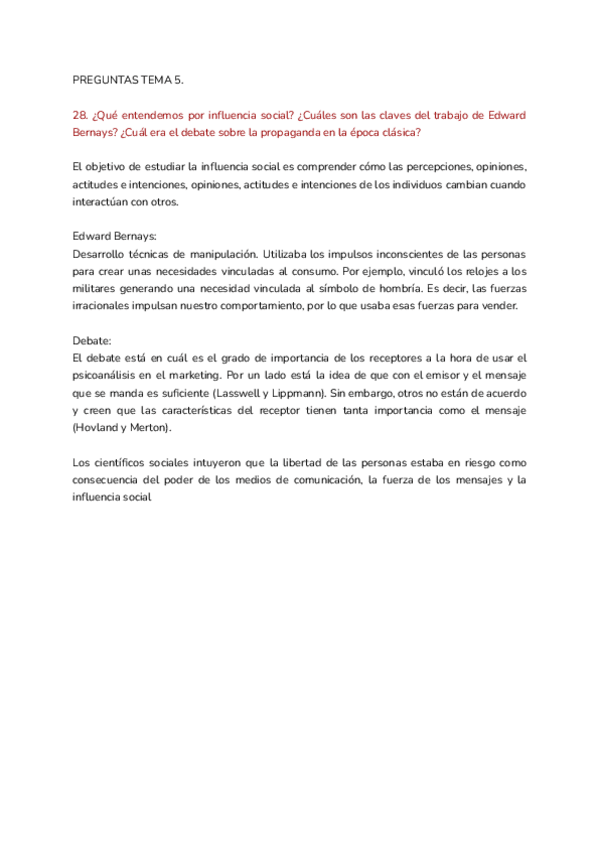 PREGUNTAS TEMA 5.

28. ¿Qué entendemos por influencia social? ¿Cuáles son las claves del trabajo de Edward Bernays? ¿Cuál era el debate sobre la propaganda en la época clásica?

El objetivo de estudiar la influencia social es comprender cómo las percepciones, opiniones, actitudes e intenciones, opiniones, actitudes e intenciones de los individuos cambian cuando interactúan con otros.

Edward Bernays:
Desarrollo técnicas de manipulación. Utilizaba los impulsos inconscientes de las personas para crear unas necesidades vinculadas al consumo. Por ejemplo, vinculó los relojes a los militares generando una necesidad vinculada al símbolo de hombría. Es decir, las fuerzas irracionales impulsan nuestro comportamiento, por lo que usaba esas fuerzas para vender.

Debate:
El debate está en cuál es el grado de importancia de los receptores a la hora de usar el psicoanálisis en el marketing. Por un lado está la idea de que con el emisor y el mensaje que se manda es suficiente (Lasswell y Lippmann). Sin embargo, otros no están de acuerdo y creen que las características del receptor tienen tanta importancia como el mensaje (Hovland y Merton).

Los científicos sociales intuyeron que la libertad de las personas estaba en riesgo como consecuencia del poder de los medios de comunicación, la fuerza de los mensajes y la influencia social